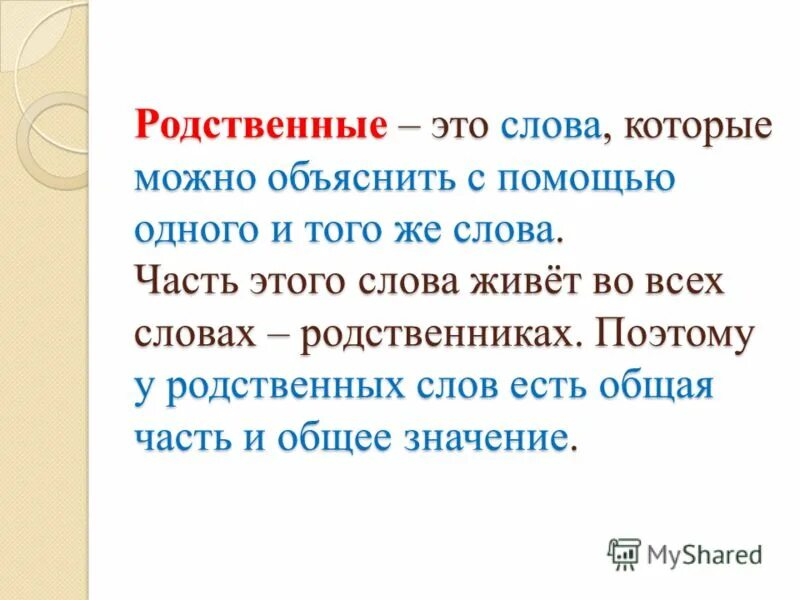 Родственные – это слова, которые можно объяснить с помощью одного и того же слова.
Часть этого слова живёт во всех словах – родственниках. Поэтому у родственных слов есть общая часть и общее значение.

MyShared